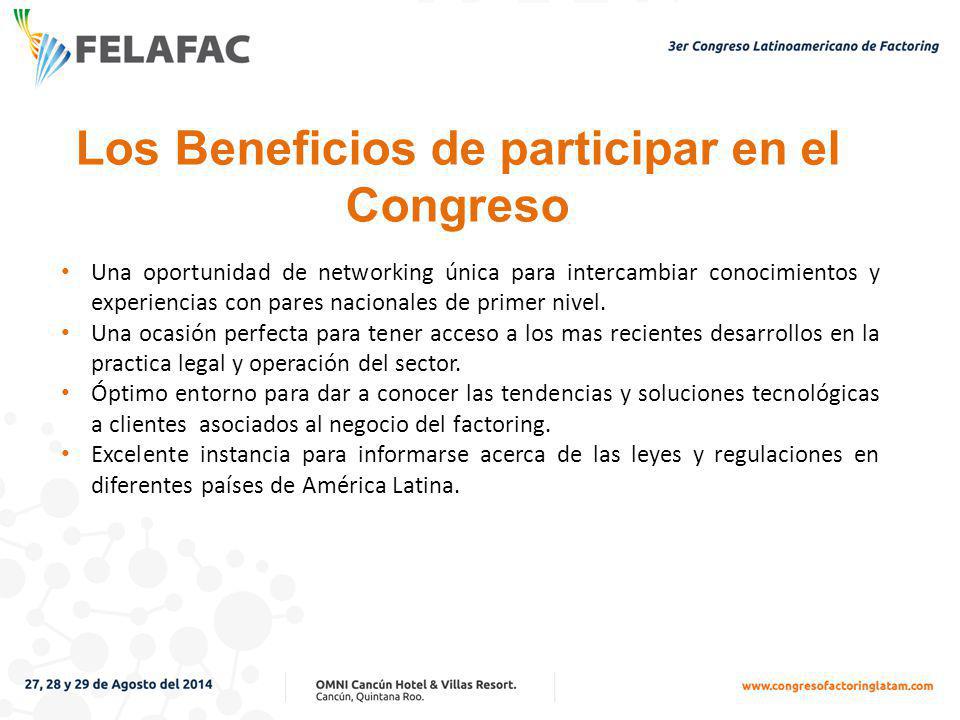 FELAFAC

3er Congreso Latinoamericano de Factoring

Los Beneficios de participar en el Congreso

• Una oportunidad de networking única para intercambiar conocimientos y experiencias con pares nacionales de primer nivel.
• Una ocasión perfecta para tener acceso a los mas recientes desarrollos en la practica legal y operación del sector.
• Óptimo entorno para dar a conocer las tendencias y soluciones tecnológicas a clientes asociados al negocio del factoring.
• Excelente instancia para informarse acerca de las leyes y regulaciones en diferentes países de América Latina.

27, 28 y 29 de Agosto del 2014

OMNI Cancún Hotel & Villas Resort.
Cancún, Quintana Roo.

www.congresofactoringlatam.com